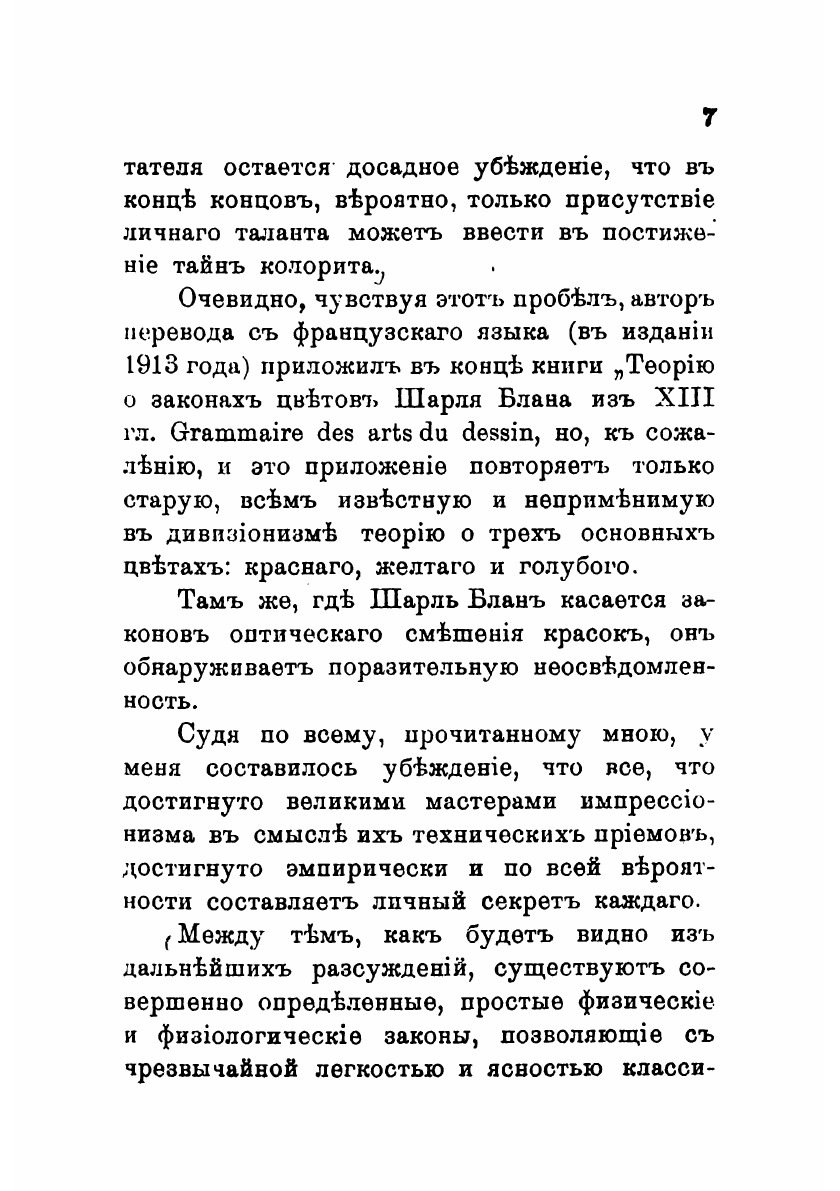 7

тателя остается досадное убѣжденіе, что въ концѣ концовъ, вѣроятно, только присутствіе личнаго таланта можетъ ввести въ постиженіе тайнъ колорита.

Очевидно, чувствуя этотъ пробѣлъ, авторъ перевода съ французскаго языка (въ изданіи 1913 года) приложилъ въ концѣ книги „Теорію о законахъ цвѣтовъ Шарля Блана изъ XIII гл. Grammaire des arts du dessin, но, къ сожалѣнію, и это приложеніе повторяетъ только старую, всѣмъ извѣстную и непримѣнимую въ дивизіонизмѣ теорію о трехъ основныхъ цвѣтахъ: краснаго, желтаго и голубого.

Тамъ же, гдѣ Шарль Бланъ касается законовъ оптическаго смѣшенія красокъ, онъ обнаруживаетъ поразительную неосвѣдомленность.

Судя по всему, прочитанному мною, у меня составилось убѣжденіе, что все, что достигнуто великими мастерами импрессіонизма въ смыслѣ ихъ техническихъ пріемовъ, достигнуто эмпирически и по всей вѣроятности составляетъ личный секретъ каждаго.

Между тѣмъ, какъ будетъ видно изъ дальнѣйшихъ разсужденій, существуютъ совершенно опредѣленные, простые физическіе и физіологическіе законы, позволяющіе съ чрезвычайной легкостью и ясностью класси-